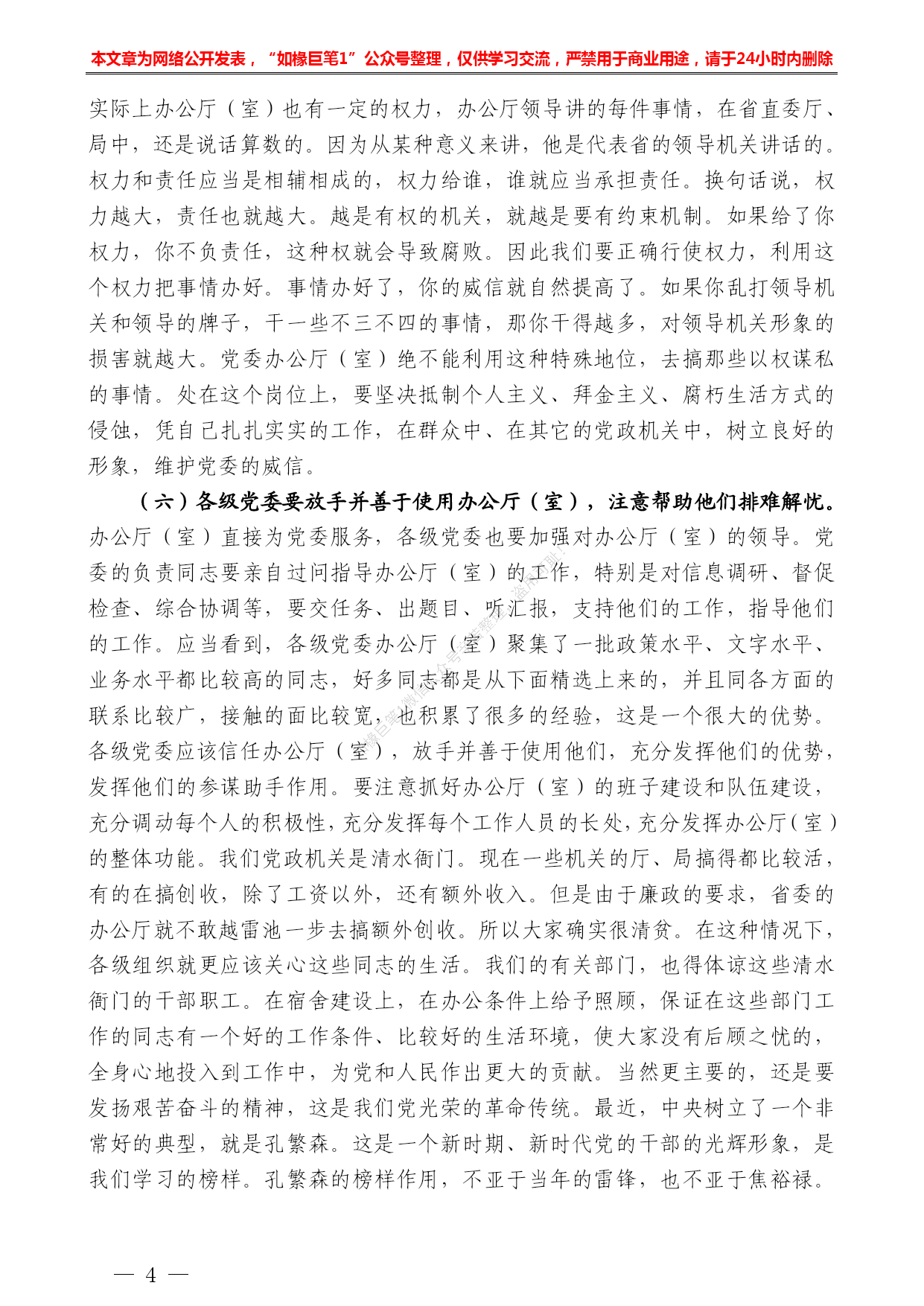 本文章为网络公开发表，“如椽巨笔1”公众号整理，仅供学习交流，严禁用于商业用途，请于24小时内删除

实际上办公厅（室）也有一定的权力，办公厅领导讲的每件事情，在省直委厅、局中，还是说话算数的。因为从某种意义来讲，他是代表省的领导机关讲话的。权力和责任应当是相辅相成的，权力给谁，谁就应当承担责任。换句话说，权力越大，责任也就越大。越是有权的机关，就越是要有约束机制。如果给了你权力，你不负责任，这种权就会导致腐败。因此我们要正确行使权力，利用这个权力把事情办好。事情办好了，你的威信就自然提高了。如果你乱打领导机关和领导的牌子，干一些不三不四的事情，那你干得越多，对领导机关形象的损害就越大。党委办公厅（室）绝不能利用这种特殊地位，去搞那些以权谋私的事情。处在这个岗位上，要坚决抵制个人主义、拜金主义、腐朽生活方式的侵蚀，凭自己扎扎实实的工作，在群众中、在其它的党政机关中，树立良好的形象，维护党委的威信。

（六）各级党委要放手并善于使用办公厅（室），注意帮助他们排难解忧。办公厅（室）直接为党委服务，各级党委也要加强对办公厅（室）的领导。党委的负责同志要亲自过问指导办公厅（室）的工作，特别是对信息调研、督促检查、综合协调等，要交任务、出题目、听汇报，支持他们的工作，指导他们的工作。应当看到，各级党委办公厅（室）聚集了一批政策水平、文字水平、业务水平都比较高的同志，好多同志都是从下面精选上来的，并且同各方面的联系比较广，接触的面比较宽，也积累了很多的经验，这是一个很大的优势。各级党委应该信任办公厅（室），放手并善于使用他们，充分发挥他们的优势，发挥他们的参谋助手作用。要注意抓好办公厅（室）的班子建设和队伍建设，充分调动每个人的积极性，充分发挥每个工作人员的长处，充分发挥办公厅（室）的整体功能。我们党政机关是清水衙门。现在一些机关的厅、局搞得都比较活，有的在搞创收，除了工资以外，还有额外收入。但是由于廉政的要求，省委的办公厅就不敢越雷池一步去搞额外创收。所以大家确实很清贫。在这种情况下，各级组织就更应该关心这些同志的生活。我们的有关部门，也得体谅这些清水衙门的干部职工。在宿舍建设上，在办公条件上给予照顾，保证在这些部门工作的同志有一个好的工作条件、比较好的生活环境，使大家没有后顾之忧的，全身心地投入到工作中，为党和人民作出更大的贡献。当然更主要的，还是要发扬艰苦奋斗的精神，这是我们党光荣的革命传统。最近，中央树立了一个非常好的典型，就是孔繁森。这是一个新时期、新时代党的干部的光辉形象，是我们学习的榜样。孔繁森的榜样作用，不亚于当年的雷锋，也不亚于焦裕禄。

— 4 —